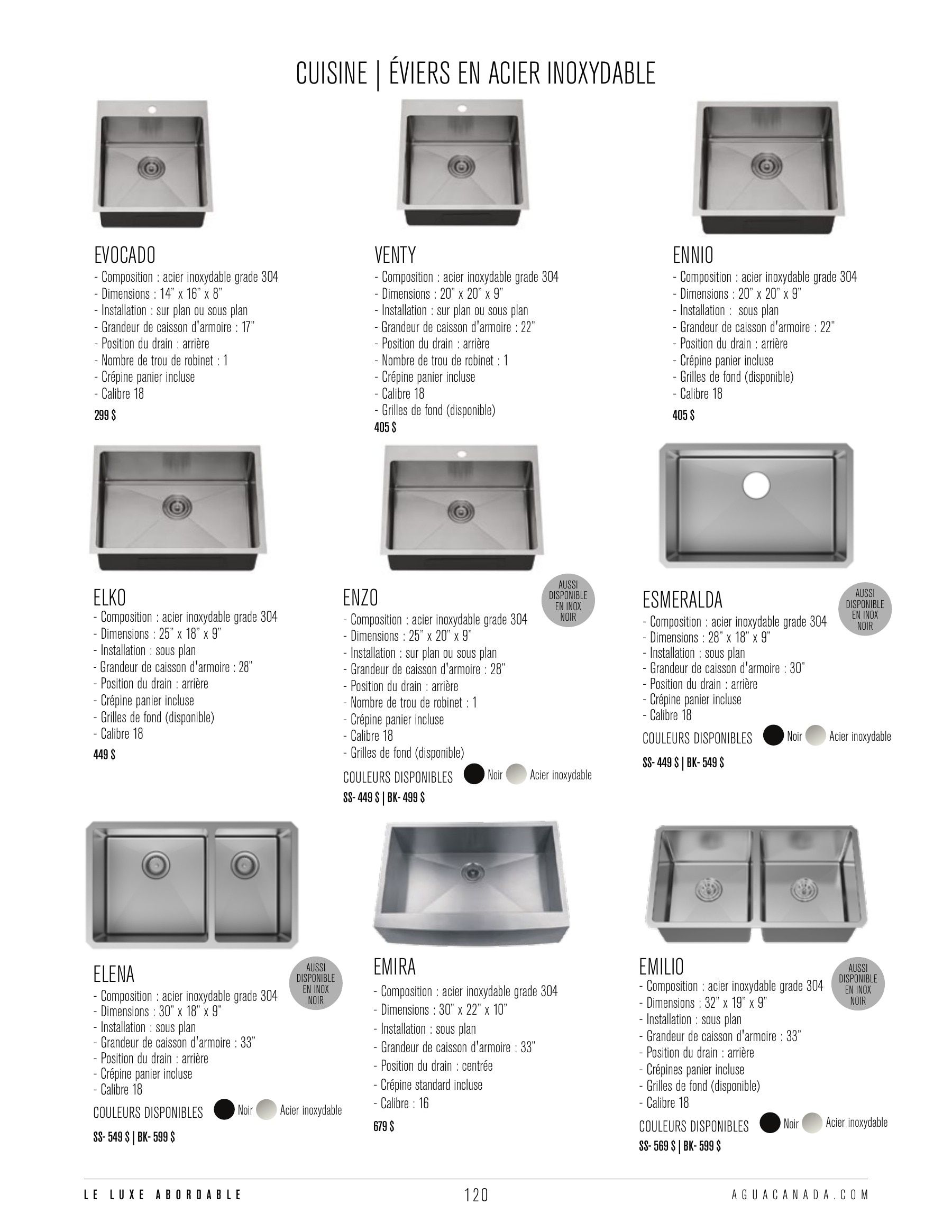 CUISINE | ÉVIERS EN ACIER INOXYDABLE

EVOCADO
- Composition : acier inoxydable grade 304
- Dimensions : 14" x 16" x 8"
- Installation : sur plan ou sous plan
- Grandeur de caisson d'armoire : 17"
- Position du drain : arrière
- Nombre de trou de robinet : 1
- Crépine panier incluse
- Calibre 18
299 $

VENTY
- Composition : acier inoxydable grade 304
- Dimensions : 20" x 20" x 9"
- Installation : sur plan ou sous plan
- Grandeur de caisson d'armoire : 22"
- Position du drain : arrière
- Nombre de trou de robinet : 1
- Crépine panier incluse
- Calibre 18
- Grilles de fond (disponible)
405 $

ENNIO
- Composition : acier inoxydable grade 304
- Dimensions : 20" x 20" x 9"
- Installation : sous plan
- Grandeur de caisson d'armoire : 22"
- Position du drain : arrière
- Crépine panier incluse
- Grilles de fond (disponible)
- Calibre 18
405 $

ELKO
- Composition : acier inoxydable grade 304
- Dimensions : 25" x 18" x 9"
- Installation : sous plan
- Grandeur de caisson d'armoire : 28"
- Position du drain : arrière
- Crépine panier incluse
- Grilles de fond (disponible)
- Calibre 18
449 $

ENZO
AUSSI DISPONIBLE EN INOX NOIR
- Composition : acier inoxydable grade 304
- Dimensions : 25" x 20" x 9"
- Installation : sur plan ou sous plan
- Grandeur de caisson d'armoire : 28"
- Position du drain : arrière
- Nombre de trou de robinet : 1
- Crépine panier incluse
- Calibre 18
- Grilles de fond (disponible)
COULEURS DISPONIBLES Noir Acier inoxydable
SS- 449 $ | BK- 499 $

ESMERALDA
AUSSI DISPONIBLE EN INOX NOIR
- Composition : acier inoxydable grade 304
- Dimensions : 28" x 18" x 9"
- Installation : sous plan
- Grandeur de caisson d'armoire : 30"
- Position du drain : arrière
- Crépine panier incluse
- Calibre 18
COULEURS DISPONIBLES Noir Acier inoxydable
SS- 449 $ | BK- 549 $

ELENA
AUSSI DISPONIBLE EN INOX NOIR
- Composition : acier inoxydable grade 304
- Dimensions : 30" x 18" x 9"
- Installation : sous plan
- Grandeur de caisson d'armoire : 33"
- Position du drain : arrière
- Crépine panier incluse
- Calibre 18
COULEURS DISPONIBLES Noir Acier inoxydable
SS- 549 $ | BK- 599 $

EMIRA
- Composition : acier inoxydable grade 304
- Dimensions : 30" x 22" x 10"
- Installation : sous plan
- Grandeur de caisson d'armoire : 33"
- Position du drain : centrée
- Crépine standard incluse
- Calibre : 16
679 $

EMILIO
AUSSI DISPONIBLE EN INOX NOIR
- Composition : acier inoxydable grade 304
- Dimensions : 32" x 19" x 9"
- Installation : sous plan
- Grandeur de caisson d'armoire : 33"
- Position du drain : arrière
- Crépines panier incluse
- Grilles de fond (disponible)
- Calibre 18
COULEURS DISPONIBLES Noir Acier inoxydable
SS- 569 $ | BK- 599 $

LE LUXE ABORDABLE 120 AGUACANADA.COM